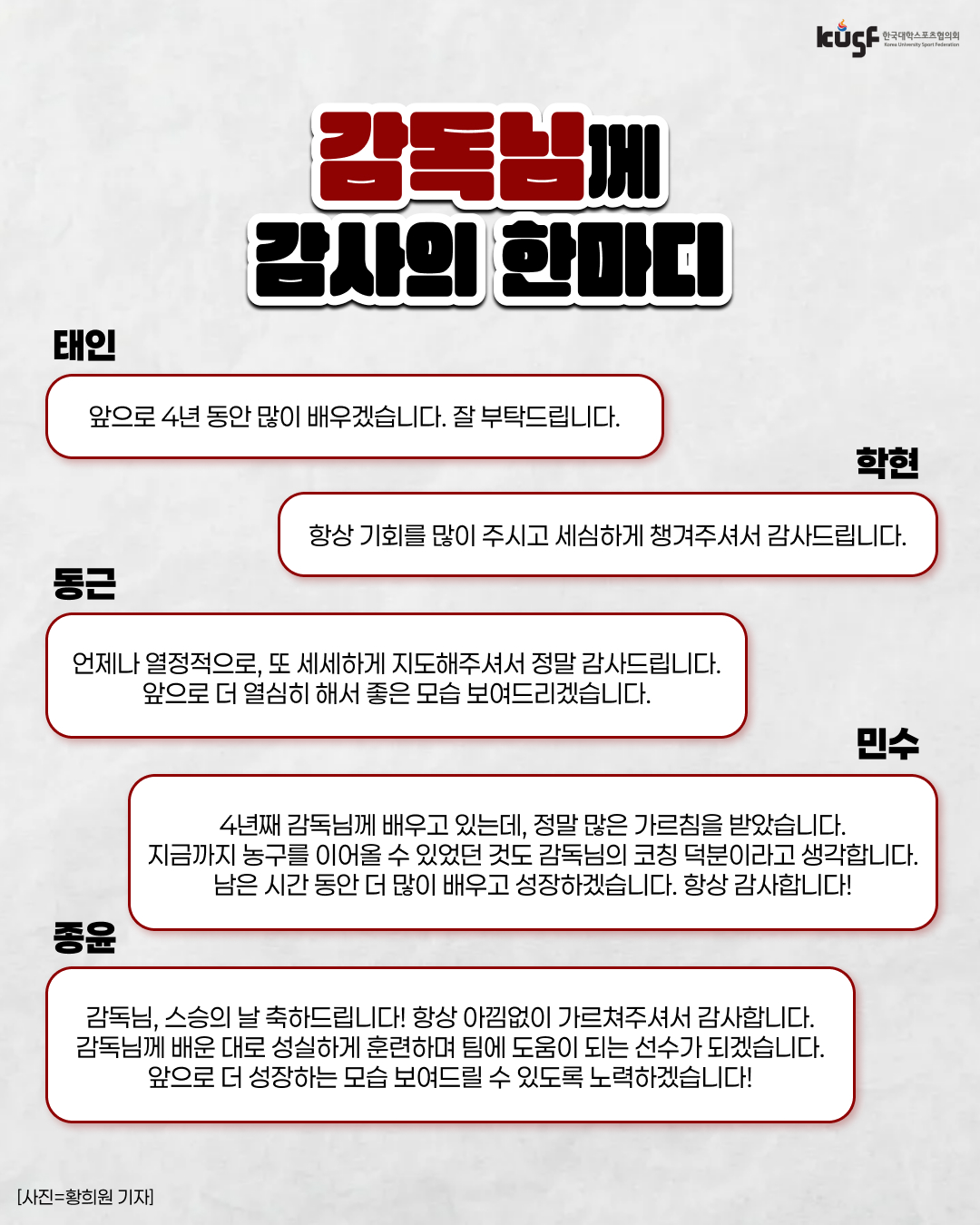 kusf 한국대학스포츠협의회 Korea University Sport Federation

감독님께
감사의 한마디

태인

앞으로 4년 동안 많이 배우겠습니다. 잘 부탁드립니다.

학현

항상 기회를 많이 주시고 세심하게 챙겨주셔서 감사드립니다.

동근

언제나 열정적으로, 또 세세하게 지도해주셔서 정말 감사드립니다.
앞으로 더 열심히 해서 좋은 모습 보여드리겠습니다.

민수

4년째 감독님께 배우고 있는데, 정말 많은 가르침을 받았습니다.
지금까지 농구를 이어올 수 있었던 것도 감독님의 코칭 덕분이라고 생각합니다.
남은 시간 동안 더 많이 배우고 성장하겠습니다. 항상 감사합니다!

종윤

감독님, 스승의 날 축하드립니다! 항상 아낌없이 가르쳐주셔서 감사합니다.
감독님께 배운 대로 성실하게 훈련하며 팀에 도움이 되는 선수가 되겠습니다.
앞으로 더 성장하는 모습 보여드릴 수 있도록 노력하겠습니다!

[사진=황희원 기자]